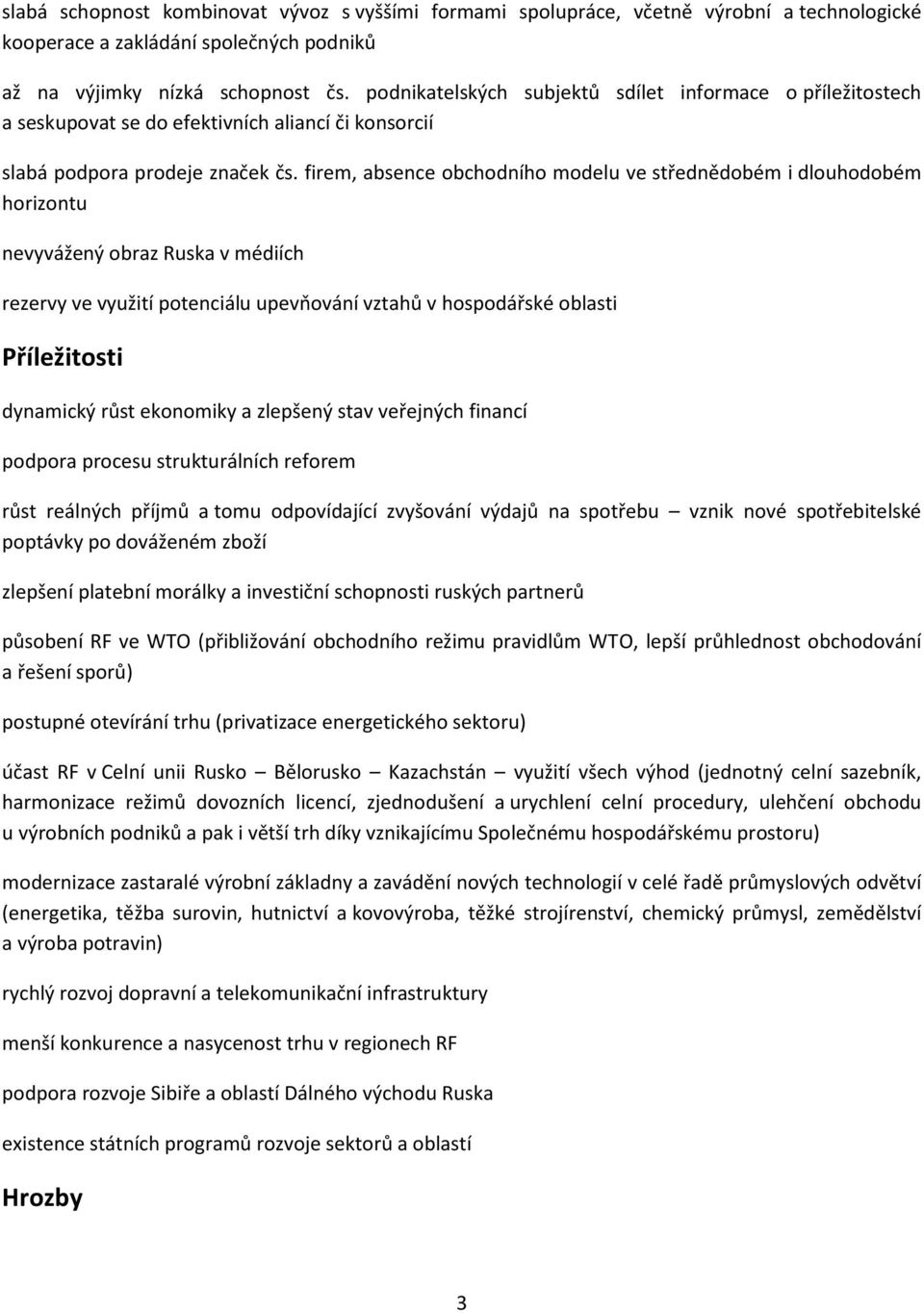 slabá schopnost kombinovat vývoz s vyššími formami spolupráce, včetně výrobní a technologické kooperace a zakládání společných podniků

až na výjimky nízká schopnost čs. podnikatelských subjektů sdílet informace o příležitostech a seskupovat se do efektivních aliancí či konsorcií

slabá podpora prodeje značek čs. firem, absence obchodního modelu ve střednědobém i dlouhodobém horizontu

nevyvážený obraz Ruska v médiích

rezervy ve využití potenciálu upevňování vztahů v hospodářské oblasti

Příležitosti

dynamický růst ekonomiky a zlepšený stav veřejných financí

podpora procesu strukturálních reforem

růst reálných příjmů a tomu odpovídající zvyšování výdajů na spotřebu – vznik nové spotřebitelské poptávky po dováženém zboží

zlepšení platební morálky a investiční schopnosti ruských partnerů

působení RF ve WTO (přibližování obchodního režimu pravidlům WTO, lepší průhlednost obchodování a řešení sporů)

postupné otevírání trhu (privatizace energetického sektoru)

účast RF v Celní unii Rusko – Bělorusko – Kazachstán – využití všech výhod (jednotný celní sazebník, harmonizace režimů dovozních licencí, zjednodušení a urychlení celní procedury, ulehčení obchodu u výrobních podniků a pak i větší trh díky vznikajícímu Společnému hospodářskému prostoru)

modernizace zastaralé výrobní základny a zavádění nových technologií v celé řadě průmyslových odvětví (energetika, těžba surovin, hutnictví a kovovýroba, těžké strojírenství, chemický průmysl, zemědělství a výroba potravin)

rychlý rozvoj dopravní a telekomunikační infrastruktury

menší konkurence a nasycenost trhu v regionech RF

podpora rozvoje Sibiře a oblastí Dálného východu Ruska

existence státních programů rozvoje sektorů a oblastí

Hrozby

3